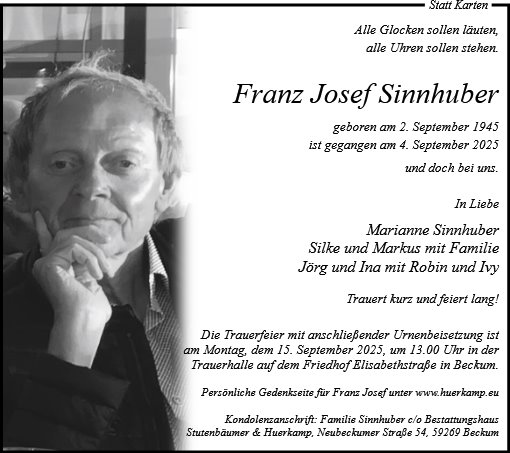 Statt Karten

Alle Glocken sollen läuten,
alle Uhren sollen stehen.

Franz Josef Sinnhuber

geboren am 2. September 1945
ist gegangen am 4. September 2025

und doch bei uns.

In Liebe

Marianne Sinnhuber
Silke und Markus mit Familie
Jörg und Ina mit Robin und Ivy

Trauert kurz und feiert lang!

Die Trauerfeier mit anschließender Urnenbeisetzung ist am Montag, dem 15. September 2025, um 13.00 Uhr in der Trauerhalle auf dem Friedhof Elisabethstraße in Beckum.

Persönliche Gedenkseite für Franz Josef unter www.huerkamp.eu

Kondolenzanschrift: Familie Sinnhuber c/o Bestattungshaus Stutenbäumer & Huerkamp, Neubeckumer Straße 54, 59269 Beckum